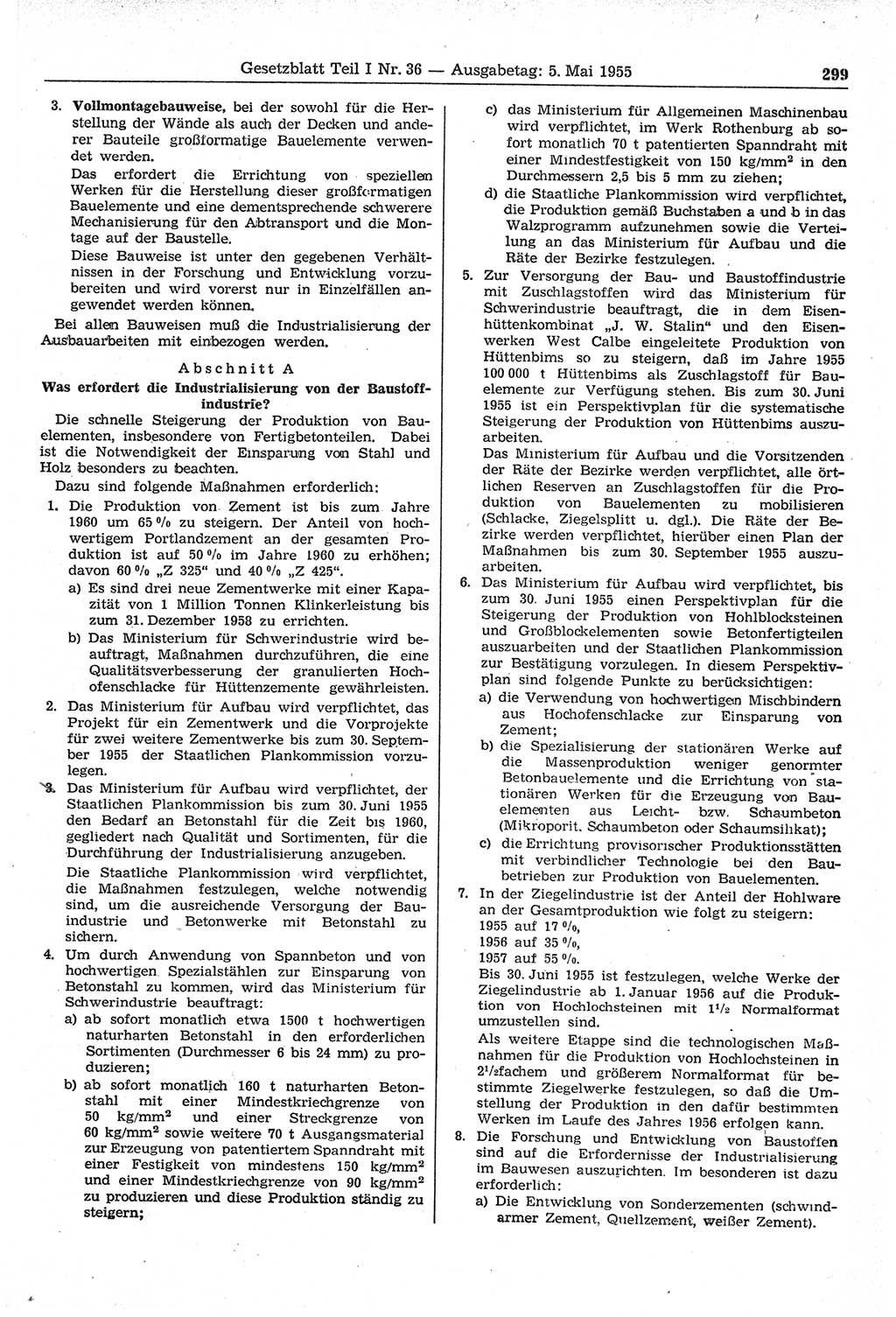 Gesetzblatt Teil I Nr. 36 — Ausgabetag: 5. Mai 1955 299

3. Vollmontagebauweise, bei der sowohl für die Herstellung der Wände als auch der Decken und anderer Bauteile großformatige Bauelemente verwendet werden.

Das erfordert die Errichtung von speziellen Werken für die Herstellung dieser großformatigen Bauelemente und eine dementsprechende schwerere Mechanisierung für den Abtransport und die Montage auf der Baustelle.

Diese Bauweise ist unter den gegebenen Verhältnissen in der Forschung und Entwicklung vorzubereiten und wird vorerst nur in Einzelfällen angewendet werden können.

Bei allen Bauweisen muß die Industrialisierung der Ausbauarbeiten mit einbezogen werden.

Abschnitt A

Was erfordert die Industrialisierung von der Baustoffindustrie?

Die schnelle Steigerung der Produktion von Bauelementen, insbesondere von Fertigbetonteilen. Dabei ist die Notwendigkeit der Einsparung von Stahl und Holz besonders zu beachten.

Dazu sind folgende Maßnahmen erforderlich:

1. Die Produktion von Zement ist bis zum Jahre 1960 um 65 % zu steigern. Der Anteil von hochwertigem Portlandzement an der gesamten Produktion ist auf 50 % im Jahre 1960 zu erhöhen; davon 60 % „Z 325“ und 40 % „Z 425“.

a) Es sind drei neue Zementwerke mit einer Kapazität von 1 Million Tonnen Klinkerleistung bis zum 31. Dezember 1958 zu errichten.

b) Das Ministerium für Schwerindustrie wird beauftragt, Maßnahmen durchzuführen, die eine Qualitätsverbesserung der granulierten Hochofenschlacke für Hüttenzemente gewährleisten.

2. Das Ministerium für Aufbau wird verpflichtet, das Projekt für ein Zementwerk und die Vorprojekte für zwei weitere Zementwerke bis zum 30. September 1955 der Staatlichen Plankommission vorzulegen.

3. Das Ministerium für Aufbau wird verpflichtet, der Staatlichen Plankommission bis zum 30. Juni 1955 den Bedarf an Betonstahl für die Zeit bis 1960, gegliedert nach Qualität und Sortimenten, für die Durchführung der Industrialisierung anzugeben.

Die Staatliche Plankommission wird verpflichtet, die Maßnahmen festzulegen, welche notwendig sind, um die ausreichende Versorgung der Bauindustrie und Betonwerke mit Betonstahl zu sichern.

4. Um durch Anwendung von Spannbeton und von hochwertigen Spezialstählen zur Einsparung von Betonstahl zu kommen, wird das Ministerium für Schwerindustrie beauftragt:

a) ab sofort monatlich etwa 1500 t hochwertigen naturharten Betonstahl in den erforderlichen Sortimenten (Durchmesser 6 bis 24 mm) zu produzieren;

b) ab sofort monatlich 160 t naturharten Betonstahl mit einer Mindestkriechgrenze von 50 kg/mm$^2$ und einer Streckgrenze von 60 kg/mm$^2$ sowie weitere 70 t Ausgangsmaterial zur Erzeugung von patentiertem Spanndraht mit einer Festigkeit von mindestens 150 kg/mm$^2$ und einer Mindestkriechgrenze von 90 kg/mm$^2$ zu produzieren und diese Produktion ständig zu steigern;

c) das Ministerium für Allgemeinen Maschinenbau wird verpflichtet, im Werk Rothenburg ab sofort monatlich 70 t patentierten Spanndraht mit einer Mindestfestigkeit von 150 kg/mm$^2$ in den Durchmessern 2,5 bis 5 mm zu ziehen;

d) die Staatliche Plankommission wird verpflichtet, die Produktion gemäß Buchstaben a und b in das Walzprogramm aufzunehmen sowie die Verteilung an das Ministerium für Aufbau und die Räte der Bezirke festzulegen.

5. Zur Versorgung der Bau- und Baustoffindustrie mit Zuschlagstoffen wird das Ministerium für Schwerindustrie beauftragt, die in dem Eisenhüttenkombinat „J. W. Stalin“ und den Eisenwerken West Calbe eingeleitete Produktion von Hüttenbims so zu steigern, daß im Jahre 1955 100 000 t Hüttenbims als Zuschlagstoff für Bauelemente zur Verfügung stehen. Bis zum 30. Juni 1955 ist ein Perspektivplan für die systematische Steigerung der Produktion von Hüttenbims auszuarbeiten.

Das Ministerium für Aufbau und die Vorsitzenden der Räte der Bezirke werden verpflichtet, alle örtlichen Reserven an Zuschlagstoffen für die Produktion von Bauelementen zu mobilisieren (Schlacke, Ziegelsplitt u. dgl.). Die Räte der Bezirke werden verpflichtet, hierüber einen Plan der Maßnahmen bis zum 30. September 1955 auszuarbeiten.

6. Das Ministerium für Aufbau wird verpflichtet, bis zum 30. Juni 1955 einen Perspektivplan für die Steigerung der Produktion von Hohlblocksteinen und Großblockelementen sowie Betonfertigteilen auszuarbeiten und der Staatlichen Plankommission zur Bestätigung vorzulegen. In diesem Perspektivplan sind folgende Punkte zu berücksichtigen:

a) die Verwendung von hochwertigen Mischbindern aus Hochofenschlacke zur Einsparung von Zement;

b) die Spezialisierung der stationären Werke auf die Massenproduktion weniger genormter Betonbauelemente und die Errichtung von stationären Werken für die Erzeugung von Bauelementen aus Leicht- bzw. Schaumbeton (Mikroporit. Schaumbeton oder Schaumsilikat);

c) die Errichtung provisorischer Produktionsstätten mit verbindlicher Technologie bei den Baubetrieben zur Produktion von Bauelementen.

7. In der Ziegelindustrie ist der Anteil der Hohlware an der Gesamtproduktion wie folgt zu steigern:
1955 auf 17 %,
1956 auf 35 %,
1957 auf 55 %.

Bis 30. Juni 1955 ist festzulegen, welche Werke der Ziegelindustrie ab 1. Januar 1956 auf die Produktion von Hochlochsteinen mit $1\frac{1}{2}$ Normalformat umzustellen sind.

Als weitere Etappe sind die technologischen Maßnahmen für die Produktion von Hochlochsteinen in $2\frac{1}{2}$fachem und größerem Normalformat für bestimmte Ziegelwerke festzulegen, so daß die Umstellung der Produktion in den dafür bestimmten Werken im Laufe des Jahres 1956 erfolgen kann.

8. Die Forschung und Entwicklung von Baustoffen sind auf die Erfordernisse der Industrialisierung im Bauwesen auszurichten. Im besonderen ist dazu erforderlich:

a) Die Entwicklung von Sonderzementen (schwindarmer Zement, Quellzement, weißer Zement).